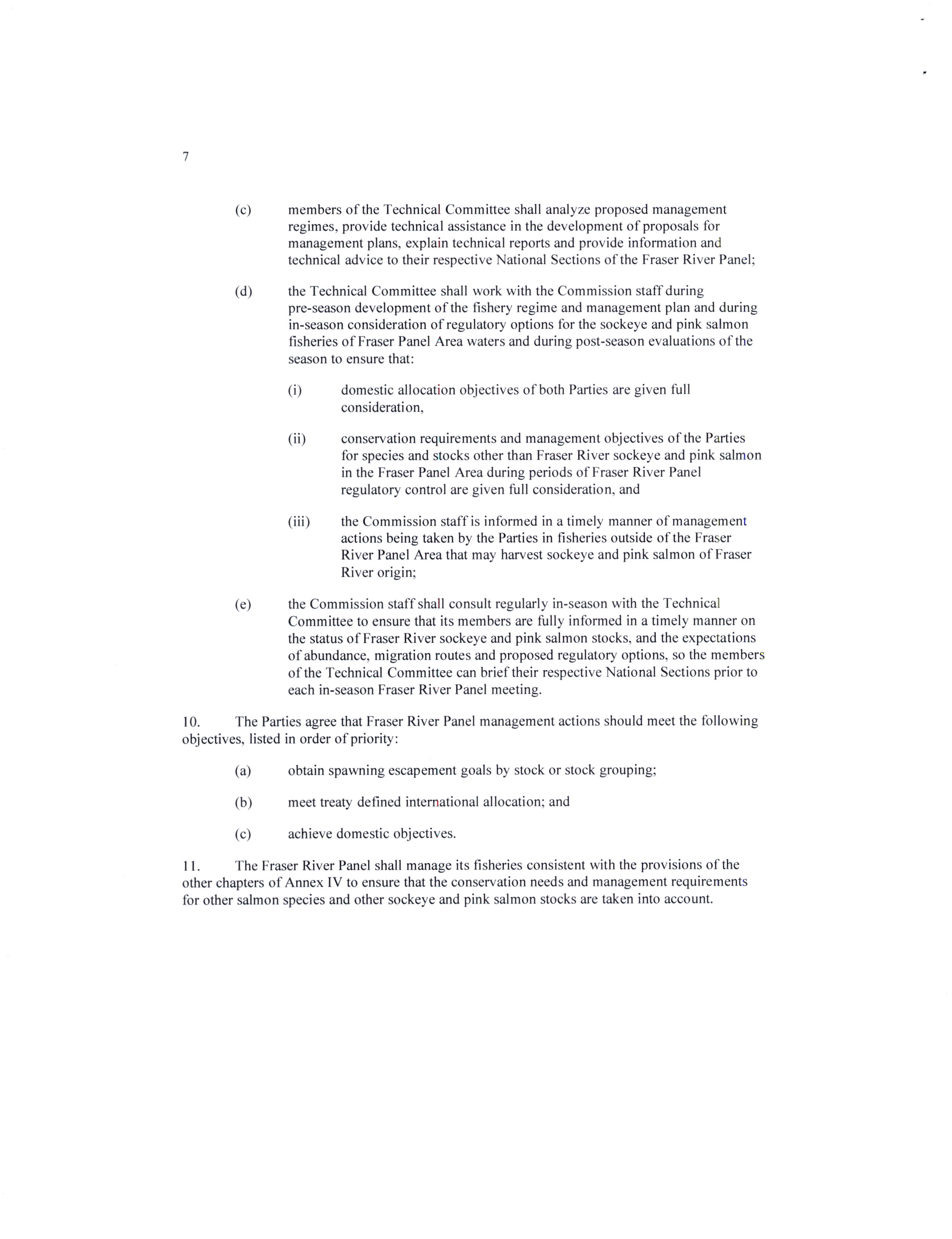 7

(c) members of the Technical Committee shall analyze proposed management regimes, provide technical assistance in the development of proposals for management plans, explain technical reports and provide information and technical advice to their respective National Sections of the Fraser River Panel;

(d) the Technical Committee shall work with the Commission staff during pre-season development of the fishery regime and management plan and during in-season consideration of regulatory options for the sockeye and pink salmon fisheries of Fraser Panel Area waters and during post-season evaluations of the season to ensure that:

(i) domestic allocation objectives of both Parties are given full consideration,

(ii) conservation requirements and management objectives of the Parties for species and stocks other than Fraser River sockeye and pink salmon in the Fraser Panel Area during periods of Fraser River Panel regulatory control are given full consideration, and

(iii) the Commission staff is informed in a timely manner of management actions being taken by the Parties in fisheries outside of the Fraser River Panel Area that may harvest sockeye and pink salmon of Fraser River origin;

(e) the Commission staff shall consult regularly in-season with the Technical Committee to ensure that its members are fully informed in a timely manner on the status of Fraser River sockeye and pink salmon stocks, and the expectations of abundance, migration routes and proposed regulatory options, so the members of the Technical Committee can brief their respective National Sections prior to each in-season Fraser River Panel meeting.

10. The Parties agree that Fraser River Panel management actions should meet the following objectives, listed in order of priority:

(a) obtain spawning escapement goals by stock or stock grouping;

(b) meet treaty defined international allocation; and

(c) achieve domestic objectives.

11. The Fraser River Panel shall manage its fisheries consistent with the provisions of the other chapters of Annex IV to ensure that the conservation needs and management requirements for other salmon species and other sockeye and pink salmon stocks are taken into account.